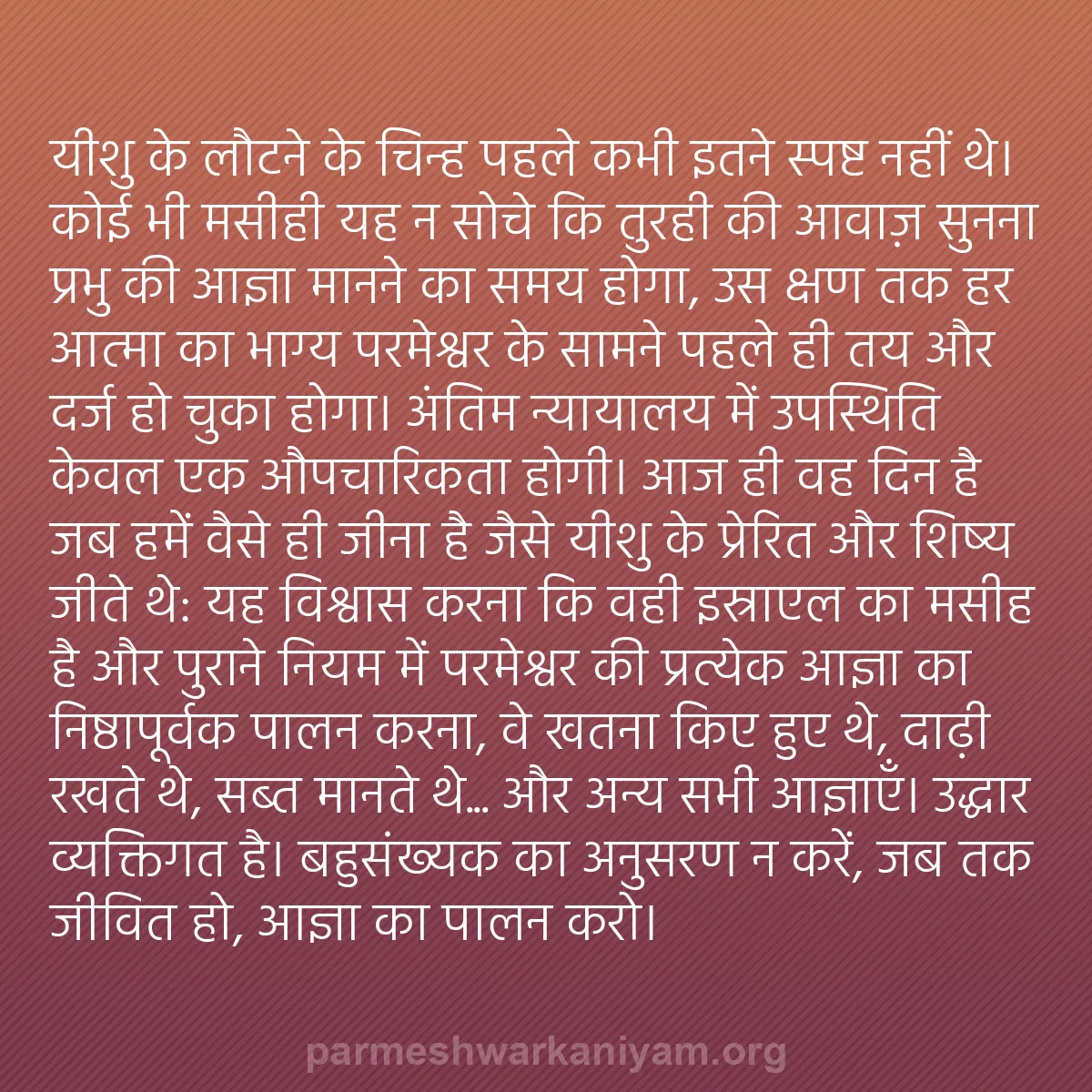 यीशु के लौटने के चिन्ह पहले कभी इतने स्पष्ट नहीं थे। कोई भी मसीही यह न सोचे कि तुरही की आवाज़ सुनना प्रभु की आज्ञा मानने का समय होगा, उस क्षण तक हर आत्मा का भाग्य परमेश्वर के सामने पहले ही तय और दर्ज हो चुका होगा। अंतिम न्यायालय में उपस्थिति केवल एक औपचारिकता होगी। आज ही वह दिन है जब हमें वैसे ही जीना है जैसे यीशु के प्रेरित और शिष्य जीते थे: यह विश्वास करना कि वही इस्राएल का मसीह है और पुराने नियम में परमेश्वर की प्रत्येक आज्ञा का निष्ठापूर्वक पालन करना, वे खतना किए हुए थे, दाढ़ी रखते थे, सब्त मानते थे... और अन्य सभी आज्ञाएँ। उद्धार व्यक्तिगत है। बहुसंख्यक का अनुसरण न करें, जब तक जीवित हो, आज्ञा का पालन करो।

parmeshwarkaniyam.org